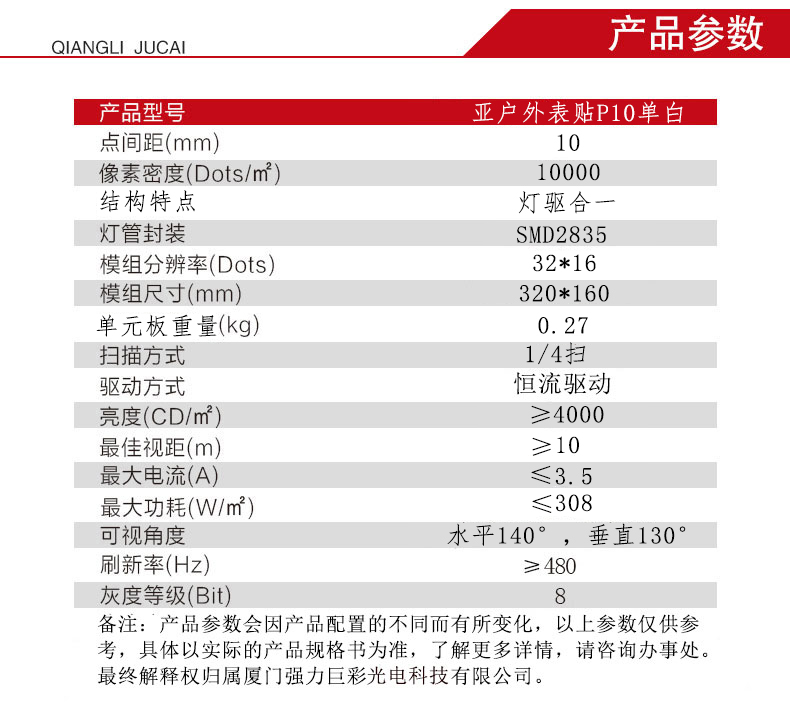 QIANGLI JUCAI

产品参数

| 产品型号 | 亚户外表贴P10单白 |
|---|---|
| 点间距(mm) | 10 |
| 像素密度(Dots/㎡) | 10000 |
| 结构特点 | 灯驱合一 |
| 灯管封装 | SMD2835 |
| 模组分辨率(Dots) | 32*16 |
| 模组尺寸(mm) | 320*160 |
| 单元板重量(kg) | 0.27 |
| 扫描方式 | 1/4扫 |
| 驱动方式 | 恒流驱动 |
| 亮度(CD/㎡) | ≥4000 |
| 最佳视距(m) | ≥10 |
| 最大电流(A) | ≤3.5 |
| 最大功耗(W/㎡) | ≤308 |
| 可视角度 | 水平140°，垂直130° |
| 刷新率(Hz) | ≥480 |
| 灰度等级(Bit) | 8 |

备注：产品参数会因产品配置的不同而有所变化，以上参数仅供参考，具体以实际的产品规格书为准，了解更多详情，请咨询办事处。最终解释权归属厦门强力巨彩光电科技有限公司。